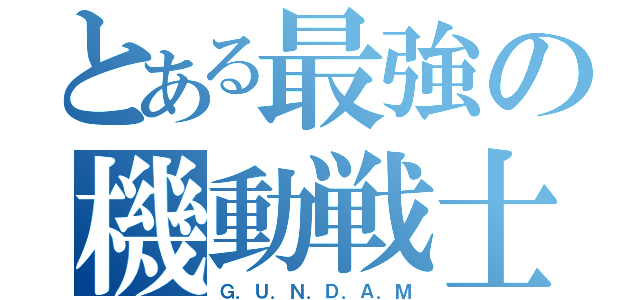 とある最強の
機動戦士
G. U. N. D. A. M